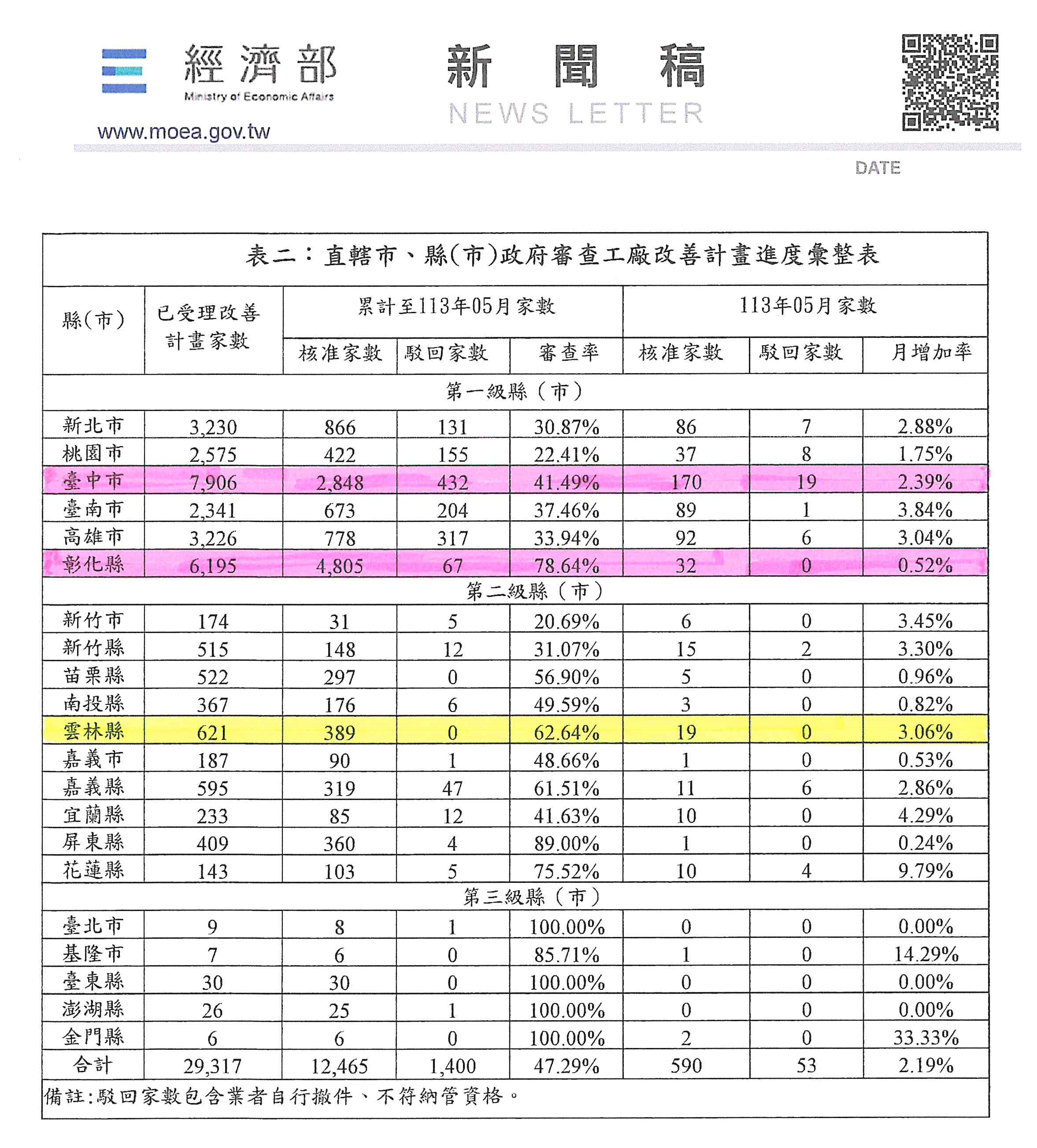 經濟部
Ministry of Economic Affairs
www.moea.gov.tw

新 聞 稿
NEWS LETTER

DATE

表二：直轄市、縣(市)政府審查工廠改善計畫進度彙整表

| 縣(市) | 已受理改善計畫家數 | 累計至113年05月家數 核准家數 | 累計至113年05月家數 駁回家數 | 累計至113年05月家數 審查率 | 113年05月家數 核准家數 | 113年05月家數 駁回家數 | 113年05月家數 月增加率 |
|---|---|---|---|---|---|---|---|
| 第一級縣（市） | | | | | | | |
| 新北市 | 3,230 | 866 | 131 | 30.87% | 86 | 7 | 2.88% |
| 桃園市 | 2,575 | 422 | 155 | 22.41% | 37 | 8 | 1.75% |
| 臺中市 | 7,906 | 2,848 | 432 | 41.49% | 170 | 19 | 2.39% |
| 臺南市 | 2,341 | 673 | 204 | 37.46% | 89 | 1 | 3.84% |
| 高雄市 | 3,226 | 778 | 317 | 33.94% | 92 | 6 | 3.04% |
| 彰化縣 | 6,195 | 4,805 | 67 | 78.64% | 32 | 0 | 0.52% |
| 第二級縣（市） | | | | | | | |
| 新竹市 | 174 | 31 | 5 | 20.69% | 6 | 0 | 3.45% |
| 新竹縣 | 515 | 148 | 12 | 31.07% | 15 | 2 | 3.30% |
| 苗栗縣 | 522 | 297 | 0 | 56.90% | 5 | 0 | 0.96% |
| 南投縣 | 367 | 176 | 6 | 49.59% | 3 | 0 | 0.82% |
| 雲林縣 | 621 | 389 | 0 | 62.64% | 19 | 0 | 3.06% |
| 嘉義市 | 187 | 90 | 1 | 48.66% | 1 | 0 | 0.53% |
| 嘉義縣 | 595 | 319 | 47 | 61.51% | 11 | 6 | 2.86% |
| 宜蘭縣 | 233 | 85 | 12 | 41.63% | 10 | 0 | 4.29% |
| 屏東縣 | 409 | 360 | 4 | 89.00% | 1 | 0 | 0.24% |
| 花蓮縣 | 143 | 103 | 5 | 75.52% | 10 | 4 | 9.79% |
| 第三級縣（市） | | | | | | | |
| 臺北市 | 9 | 8 | 1 | 100.00% | 0 | 0 | 0.00% |
| 基隆市 | 7 | 6 | 0 | 85.71% | 1 | 0 | 14.29% |
| 臺東縣 | 30 | 30 | 0 | 100.00% | 0 | 0 | 0.00% |
| 澎湖縣 | 26 | 25 | 1 | 100.00% | 0 | 0 | 0.00% |
| 金門縣 | 6 | 6 | 0 | 100.00% | 2 | 0 | 33.33% |
| 合計 | 29,317 | 12,465 | 1,400 | 47.29% | 590 | 53 | 2.19% |

備註:駁回家數包含業者自行撤件、不符納管資格。